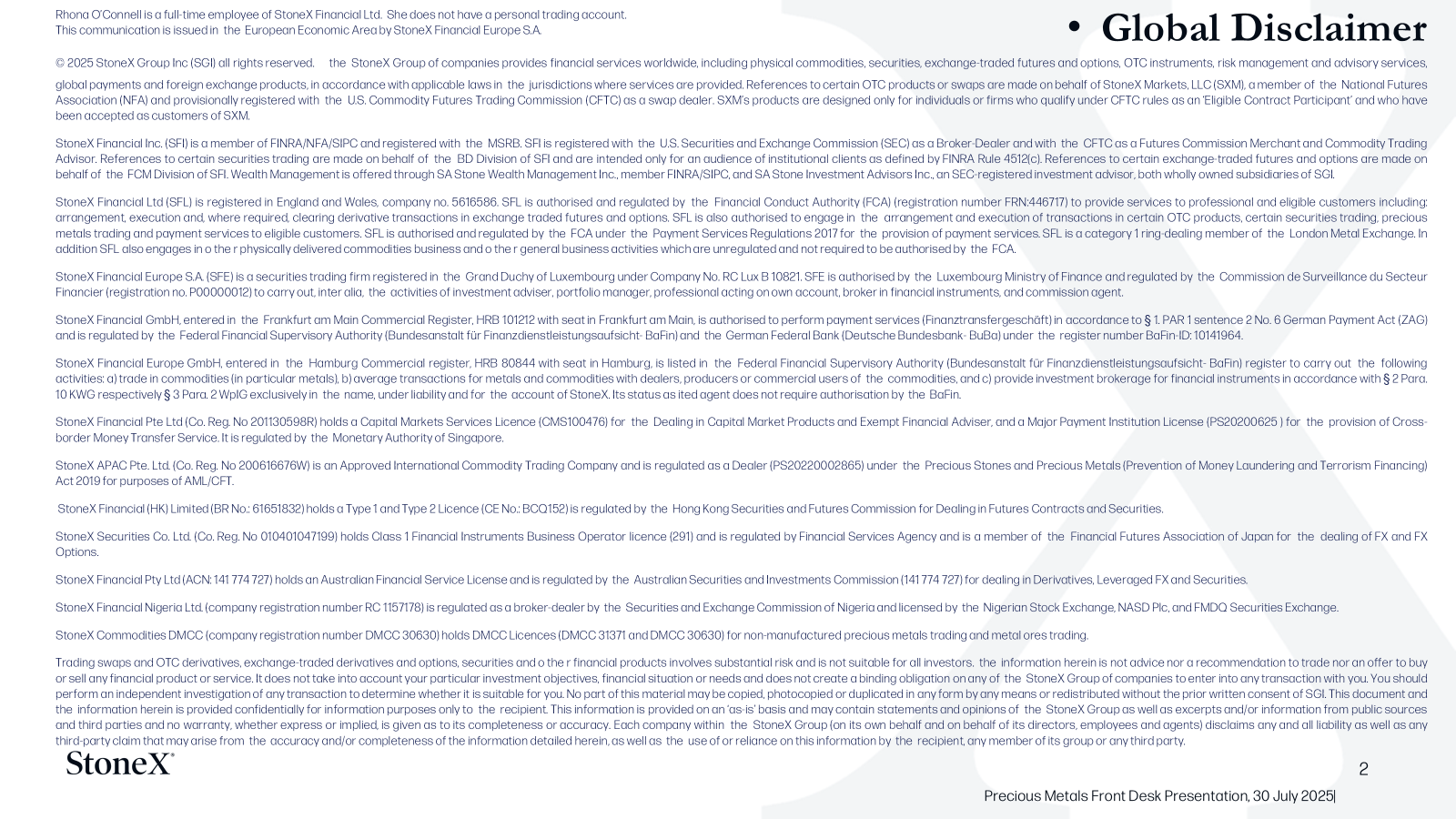 Rhona O'Connell is a full-time employee of StoneX Financial Ltd. She does not have a personal trading account.
This communication is issued in the European Economic Area by StoneX Financial Europe S.A.

• Global Disclaimer

© 2025 StoneX Group Inc (SGI) all rights reserved. the StoneX Group of companies provides financial services worldwide, including physical commodities, securities, exchange-traded futures and options, OTC instruments, risk management and advisory services, global payments and foreign exchange products, in accordance with applicable laws in the jurisdictions where services are provided. References to certain OTC products or swaps are made on behalf of StoneX Markets, LLC (SXM), a member of the National Futures Association (NFA) and provisionally registered with the U.S. Commodity Futures Trading Commission (CFTC) as a swap dealer. SXM's products are designed only for individuals or firms who qualify under CFTC rules as an 'Eligible Contract Participant' and who have been accepted as customers of SXM.

StoneX Financial Inc. (SFI) is a member of FINRA/NFA/SIPC and registered with the MSRB. SFI is registered with the U.S. Securities and Exchange Commission (SEC) as a Broker-Dealer and with the CFTC as a Futures Commission Merchant and Commodity Trading Advisor. References to certain securities trading are made on behalf of the BD Division of SFI and are intended only for an audience of institutional clients as defined by FINRA Rule 4512(c). References to certain exchange-traded futures and options are made on behalf of the FCM Division of SFI. Wealth Management is offered through SA Stone Wealth Management Inc., member FINRA/SIPC, and SA Stone Investment Advisors Inc., an SEC-registered investment advisor, both wholly owned subsidiaries of SGI.

StoneX Financial Ltd (SFL) is registered in England and Wales, company no. 5616586. SFL is authorised and regulated by the Financial Conduct Authority (FCA) (registration number FRN:446717) to provide services to professional and eligible customers including: arrangement, execution and, where required, clearing derivative transactions in exchange traded futures and options. SFL is also authorised to engage in the arrangement and execution of transactions in certain OTC products, certain securities trading, precious metals trading and payment services to eligible customers. SFL is authorised and regulated by the FCA under the Payment Services Regulations 2017 for the provision of payment services. SFL is a category 1 ring-dealing member of the London Metal Exchange. In addition SFL also engages in o the r physically delivered commodities business and o the r general business activities which are unregulated and not required to be authorised by the FCA.

StoneX Financial Europe S.A. (SFE) is a securities trading firm registered in the Grand Duchy of Luxembourg under Company No. RC Lux B 10821. SFE is authorised by the Luxembourg Ministry of Finance and regulated by the Commission de Surveillance du Secteur Financier (registration no. P00000012) to carry out, inter alia, the activities of investment adviser, portfolio manager, professional acting on own account, broker in financial instruments, and commission agent.

StoneX Financial GmbH, entered in the Frankfurt am Main Commercial Register, HRB 101212 with seat in Frankfurt am Main, is authorised to perform payment services (Finanztransfergeschäft) in accordance to § 1. PAR 1 sentence 2 No. 6 German Payment Act (ZAG) and is regulated by the Federal Financial Supervisory Authority (Bundesanstalt für Finanzdienstleistungsaufsicht- BaFin) and the German Federal Bank (Deutsche Bundesbank- BuBa) under the register number BaFin-ID: 10141964.

StoneX Financial Europe GmbH, entered in the Hamburg Commercial register, HRB 80844 with seat in Hamburg, is listed in the Federal Financial Supervisory Authority (Bundesanstalt für Finanzdienstleistungsaufsicht- BaFin) register to carry out the following activities: a) trade in commodities (in particular metals), b) average transactions for metals and commodities with dealers, producers or commercial users of the commodities, and c) provide investment brokerage for financial instruments in accordance with § 2 Para. 10 KWG respectively § 3 Para. 2 WpIG exclusively in the name, under liability and for the account of StoneX. Its status as ited agent does not require authorisation by the BaFin.

StoneX Financial Pte Ltd (Co. Reg. No 201130598R) holds a Capital Markets Services Licence (CMS100476) for the Dealing in Capital Market Products and Exempt Financial Adviser, and a Major Payment Institution License (PS20200625 ) for the provision of Cross-border Money Transfer Service. It is regulated by the Monetary Authority of Singapore.

StoneX APAC Pte. Ltd. (Co. Reg. No 200616676W) is an Approved International Commodity Trading Company and is regulated as a Dealer (PS20220002865) under the Precious Stones and Precious Metals (Prevention of Money Laundering and Terrorism Financing) Act 2019 for purposes of AML/CFT.

StoneX Financial (HK) Limited (BR No.: 61651832) holds a Type 1 and Type 2 Licence (CE No.: BCQ152) is regulated by the Hong Kong Securities and Futures Commission for Dealing in Futures Contracts and Securities.

StoneX Securities Co. Ltd. (Co. Reg. No 010401047199) holds Class 1 Financial Instruments Business Operator licence (291) and is regulated by Financial Services Agency and is a member of the Financial Futures Association of Japan for the dealing of FX and FX Options.

StoneX Financial Pty Ltd (ACN: 141 774 727) holds an Australian Financial Service License and is regulated by the Australian Securities and Investments Commission (141 774 727) for dealing in Derivatives, Leveraged FX and Securities.

StoneX Financial Nigeria Ltd. (company registration number RC 1157178) is regulated as a broker-dealer by the Securities and Exchange Commission of Nigeria and licensed by the Nigerian Stock Exchange, NASD Plc, and FMDQ Securities Exchange.

StoneX Commodities DMCC (company registration number DMCC 30630) holds DMCC Licences (DMCC 31371 and DMCC 30630) for non-manufactured precious metals trading and metal ores trading.

Trading swaps and OTC derivatives, exchange-traded derivatives and options, securities and o the r financial products involves substantial risk and is not suitable for all investors. the information herein is not advice nor a recommendation to trade nor an offer to buy or sell any financial product or service. It does not take into account your particular investment objectives, financial situation or needs and does not create a binding obligation on any of the StoneX Group of companies to enter into any transaction with you. You should perform an independent investigation of any transaction to determine whether it is suitable for you. No part of this material may be copied, photocopied or duplicated in any form by any means or redistributed without the prior written consent of SGI. This document and the information herein is provided confidentially for information purposes only to the recipient. This information is provided on an 'as-is' basis and may contain statements and opinions of the StoneX Group as well as excerpts and/or information from public sources and third parties and no warranty, whether express or implied, is given as to its completeness or accuracy. Each company within the StoneX Group (on its own behalf and on behalf of its directors, employees and agents) disclaims any and all liability as well as any third-party claim that may arise from the accuracy and/or completeness of the information detailed herein, as well as the use of or reliance on this information by the recipient, any member of its group or any third party.

StoneX®

2

Precious Metals Front Desk Presentation, 30 July 2025|